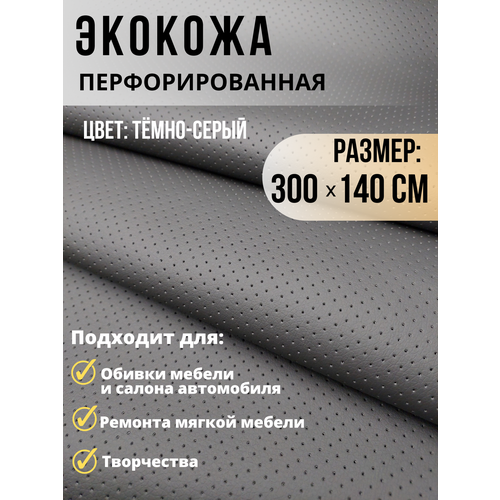 ЭКОКОЖА
ПЕРФОРИРОВАННАЯ

ЦВЕТ: ТЁМНО-СЕРЫЙ

РАЗМЕР:
300 × 140 СМ

Подходит для:

Обивки мебели и салона автомобиля

Ремонта мягкой мебели

Творчества